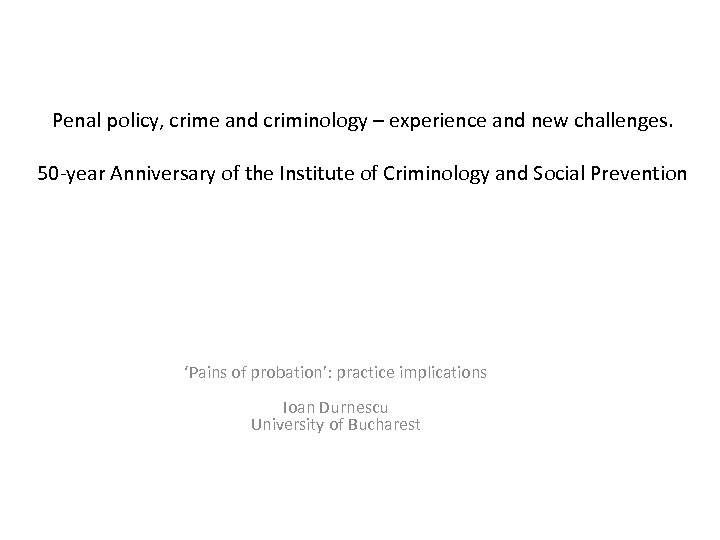 Penal policy, crime and criminology – experience and new challenges.

50-year Anniversary of the Institute of Criminology and Social Prevention

'Pains of probation': practice implications

Ioan Durnescu
University of Bucharest